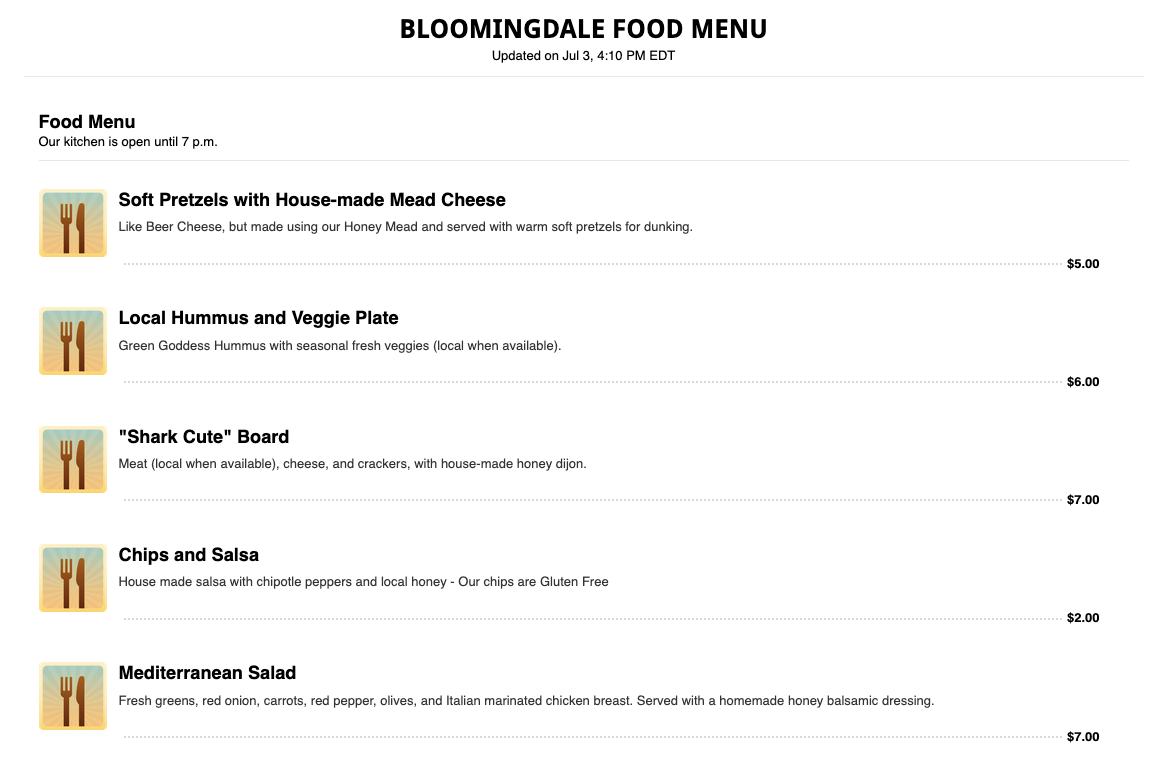 BLOOMINGDALE FOOD MENU
Updated on Jul 3, 4:10 PM EDT

Food Menu
Our kitchen is open until 7 p.m.

Soft Pretzels with House-made Mead Cheese
Like Beer Cheese, but made using our Honey Mead and served with warm soft pretzels for dunking.
$5.00

Local Hummus and Veggie Plate
Green Goddess Hummus with seasonal fresh veggies (local when available).
$6.00

"Shark Cute" Board
Meat (local when available), cheese, and crackers, with house-made honey dijon.
$7.00

Chips and Salsa
House made salsa with chipotle peppers and local honey - Our chips are Gluten Free
$2.00

Mediterranean Salad
Fresh greens, red onion, carrots, red pepper, olives, and Italian marinated chicken breast. Served with a homemade honey balsamic dressing.
$7.00